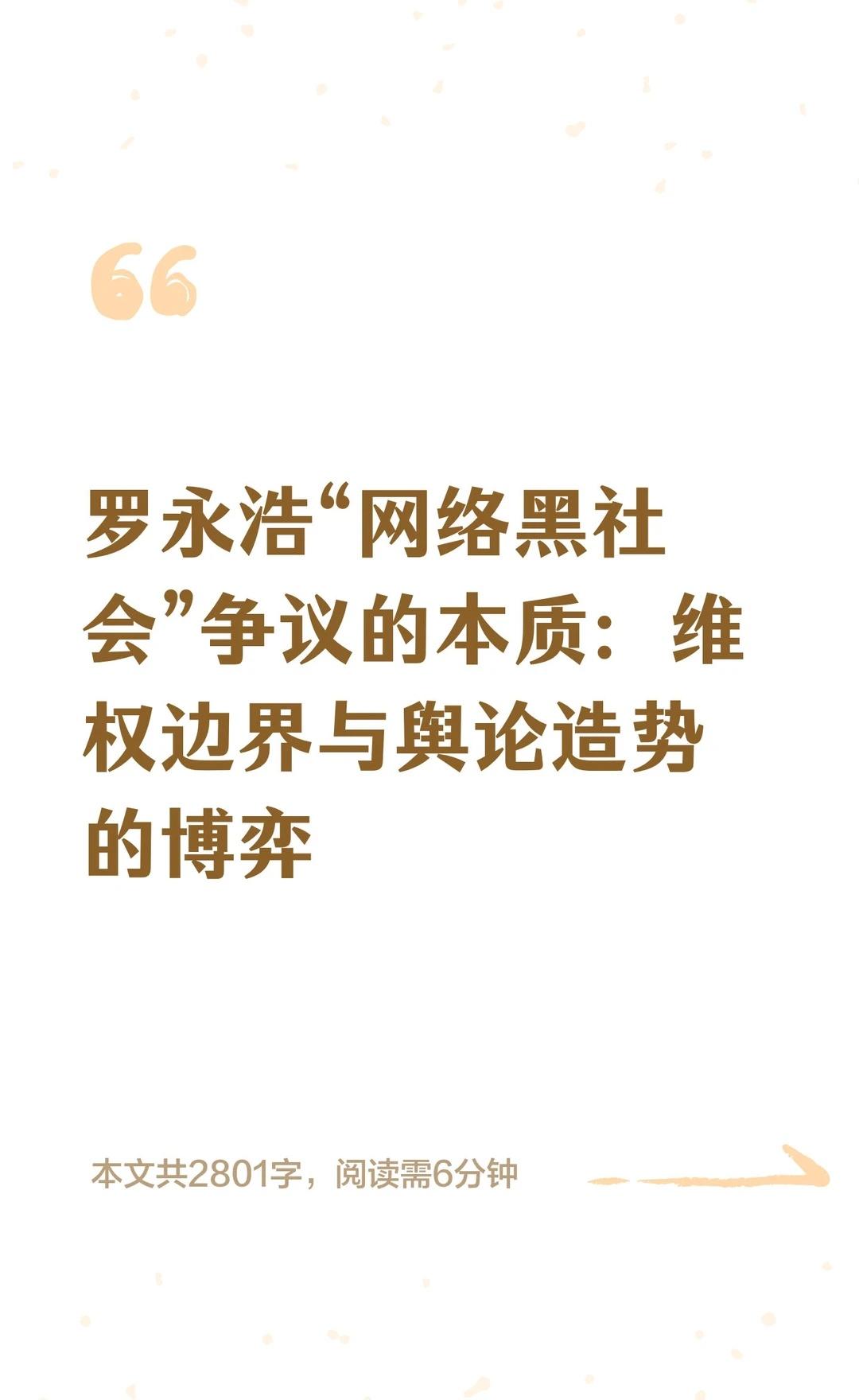 罗永浩“网络黑社会”争议的本质：维权边界与舆论造势的博弈

本文共2801字，阅读需6分钟